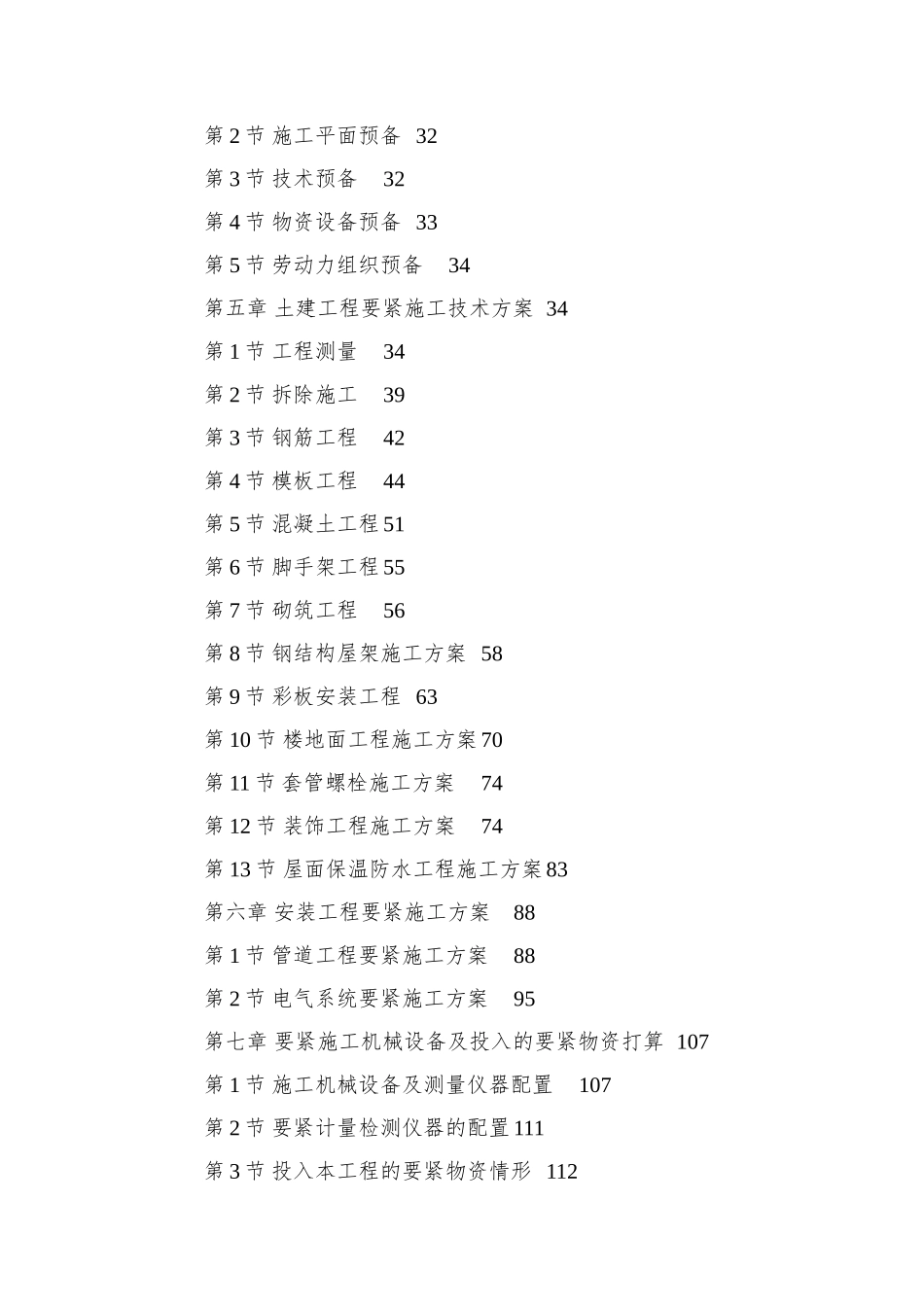 第 2 节 施工平面预备 32
第 3 节 技术预备 32
第 4 节 物资设备预备 33
第 5 节 劳动力组织预备 34
第五章 土建工程要紧施工技术方案 34
第 1 节 工程测量 34
第 2 节 拆除施工 39
第 3 节 钢筋工程 42
第 4 节 模板工程 44
第 5 节 混凝土工程 51
第 6 节 脚手架工程 55
第 7 节 砌筑工程 56
第 8 节 钢结构屋架施工方案 58
第 9 节 彩板安装工程 63
第 10 节 楼地面工程施工方案 70
第 11 节 套管螺栓施工方案 74
第 12 节 装饰工程施工方案 74
第 13 节 屋面保温防水工程施工方案 83
第六章 安装工程要紧施工方案 88
第 1 节 管道工程要紧施工方案 88
第 2 节 电气系统要紧施工方案 95
第七章 要紧施工机械设备及投入的要紧物资打算 107
第 1 节 施工机械设备及测量仪器配置 107
第 2 节 要紧计量检测仪器的配置 111
第 3 节 投入本工程的要紧物资情形 112